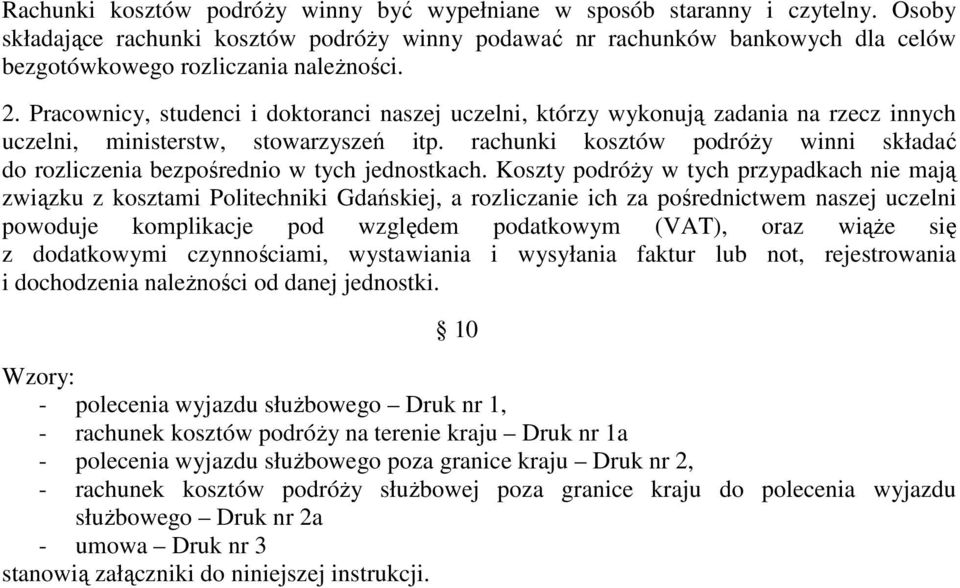 Rachunki kosztów podróży winny być wypełniane w sposób staranny i czytelny. Osoby składające rachunki kosztów podróży winny podawać nr rachunków bankowych dla celów bezgotówkowego rozliczania należności.

2. Pracownicy, studenci i doktoranci naszej uczelni, którzy wykonują zadania na rzecz innych uczelni, ministerstw, stowarzyszeń itp. rachunki kosztów podróży winni składać do rozliczenia bezpośrednio w tych jednostkach. Koszty podróży w tych przypadkach nie mają związku z kosztami Politechniki Gdańskiej, a rozliczanie ich za pośrednictwem naszej uczelni powoduje komplikacje pod względem podatkowym (VAT), oraz wiąże się z dodatkowymi czynnościami, wystawiania i wysyłania faktur lub not, rejestrowania i dochodzenia należności od danej jednostki.

§ 10

Wzory:
- polecenia wyjazdu służbowego – Druk nr 1,
- rachunek kosztów podróży na terenie kraju – Druk nr 1a
- polecenia wyjazdu służbowego poza granice kraju – Druk nr 2,
- rachunek kosztów podróży służbowej poza granice kraju do polecenia wyjazdu służbowego – Druk nr 2a
- umowa – Druk nr 3
stanowią załączniki do niniejszej instrukcji.